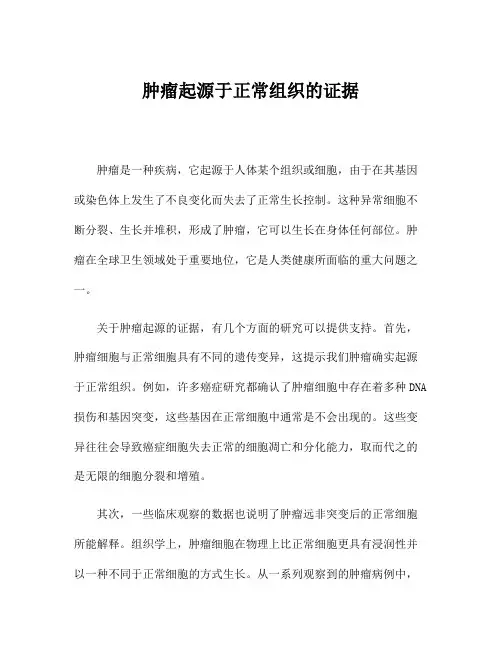 肿瘤起源于正常组织的证据

肿瘤是一种疾病，它起源于人体某个组织或细胞，由于在其基因或染色体上发生了不良变化而失去了正常生长控制。这种异常细胞不断分裂、生长并堆积，形成了肿瘤，它可以生长在身体任何部位。肿瘤在全球卫生领域处于重要地位，它是人类健康所面临的重大问题之一。

关于肿瘤起源的证据，有几个方面的研究可以提供支持。首先，肿瘤细胞与正常细胞具有不同的遗传变异，这提示我们肿瘤确实起源于正常组织。例如，许多癌症研究都确认了肿瘤细胞中存在着多种DNA损伤和基因突变，这些基因在正常细胞中通常是不会出现的。这些变异往往会导致癌症细胞失去正常的细胞凋亡和分化能力，取而代之的是无限的细胞分裂和增殖。

其次，一些临床观察的数据也说明了肿瘤远非突变后的正常细胞所能解释。组织学上，肿瘤细胞在物理上比正常细胞更具有浸润性并以一种不同于正常细胞的方式生长。从一系列观察到的肿瘤病例中，